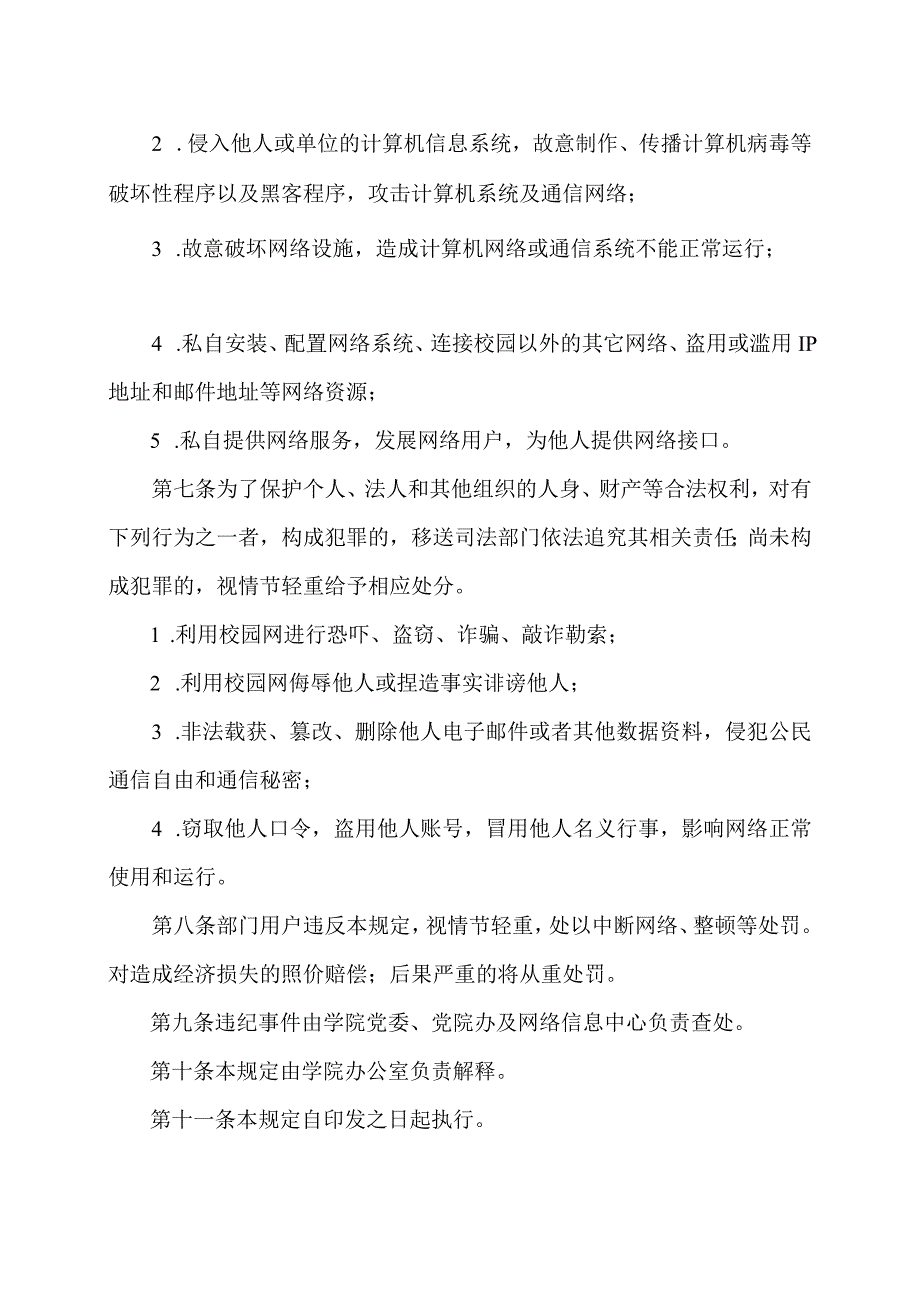 2 .侵入他人或单位的计算机信息系统，故意制作、传播计算机病毒等破坏性程序以及黑客程序，攻击计算机系统及通信网络；

3 .故意破坏网络设施，造成计算机网络或通信系统不能正常运行；

4 .私自安装、配置网络系统、连接校园以外的其它网络、盗用或滥用IP地址和邮件地址等网络资源；

5 .私自提供网络服务，发展网络用户，为他人提供网络接口。

第七条为了保护个人、法人和其他组织的人身、财产等合法权利，对有下列行为之一者，构成犯罪的，移送司法部门依法追究其相关责任；尚未构成犯罪的，视情节轻重给予相应处分。

1 .利用校园网进行恐吓、盗窃、诈骗、敲诈勒索；

2 .利用校园网侮辱他人或捏造事实诽谤他人；

3 .非法载获、篡改、删除他人电子邮件或者其他数据资料，侵犯公民通信自由和通信秘密；

4 .窃取他人口令，盗用他人账号，冒用他人名义行事，影响网络正常使用和运行。

第八条部门用户违反本规定，视情节轻重，处以中断网络、整顿等处罚。对造成经济损失的照价赔偿；后果严重的将从重处罚。

第九条违纪事件由学院党委、党院办及网络信息中心负责查处。

第十条本规定由学院办公室负责解释。

第十一条本规定自印发之日起执行。